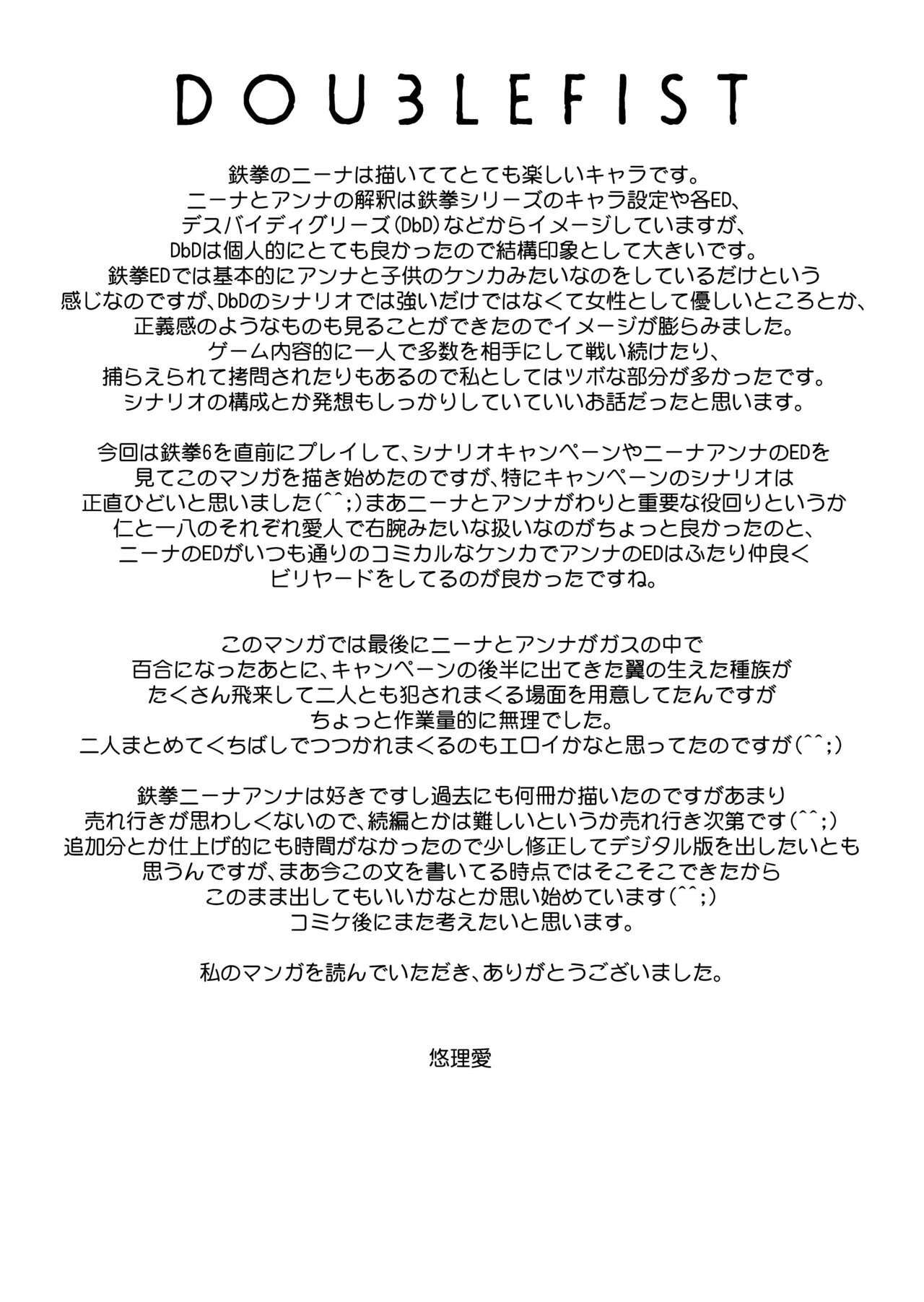 DOUBLEFIST

鉄拳のニーナは描いててとても楽しいキャラです。
ニーナとアンナの解釈は鉄拳シリーズのキャラ設定や各ED、
デスバイディグリーズ(DbD)などからイメージしていますが、
DbDは個人的にとても良かったので結構印象として大きいです。
鉄拳EDでは基本的にアンナと子供のケンカみたいなのをしているだけという
感じなのですが、DbDのシナリオでは強いだけではなくて女性として優しいところとか、
正義感のようなものも見ることができたのでイメージが膨らみました。
ゲーム内容的に一人で多数を相手にして戦い続けたり、
捕らえられて拷問されたりもあるので私としてはツボな部分が多かったです。
シナリオの構成とか発想もしっかりしていていいお話だったと思います。

今回は鉄拳6を直前にプレイして、シナリオキャンペーンやニーナアンナのEDを
見てこのマンガを描き始めたのですが、特にキャンペーンのシナリオは
正直ひどいと思いました(^^;)まあニーナとアンナがわりと重要な役回りというか
仁と一八のそれぞれ愛人で右腕みたいな扱いなのがちょっと良かったのと、
ニーナのEDがいつも通りのコミカルなケンカでアンナのEDはふたり仲良く
ビリヤードをしてるのが良かったですね。

このマンガでは最後にニーナとアンナがガスの中で
百合になったあとに、キャンペーンの後半に出てきた翼の生えた種族が
たくさん飛来して二人とも犯されまくる場面を用意してたんですが
ちょっと作業量的に無理でした。
二人まとめてくちばしでつつかれまくるのもエロイかなと思ってたのですが(^^;)

鉄拳ニーナアンナは好きですし過去にも何冊か描いたのですがあまり
売れ行きが思わしくないので、続編とかは難しいというか売れ行き次第です(^^;)
追加分とか仕上げ的にも時間がなかったので少し修正してデジタル版を出したいとも
思うんですが、まあ今この文を書いてる時点ではそこそこできたから
このまま出してもいいかなとか思い始めています(^^;)
コミケ後にまた考えたいと思います。

私のマンガを読んでいただき、ありがとうございました。

悠理愛